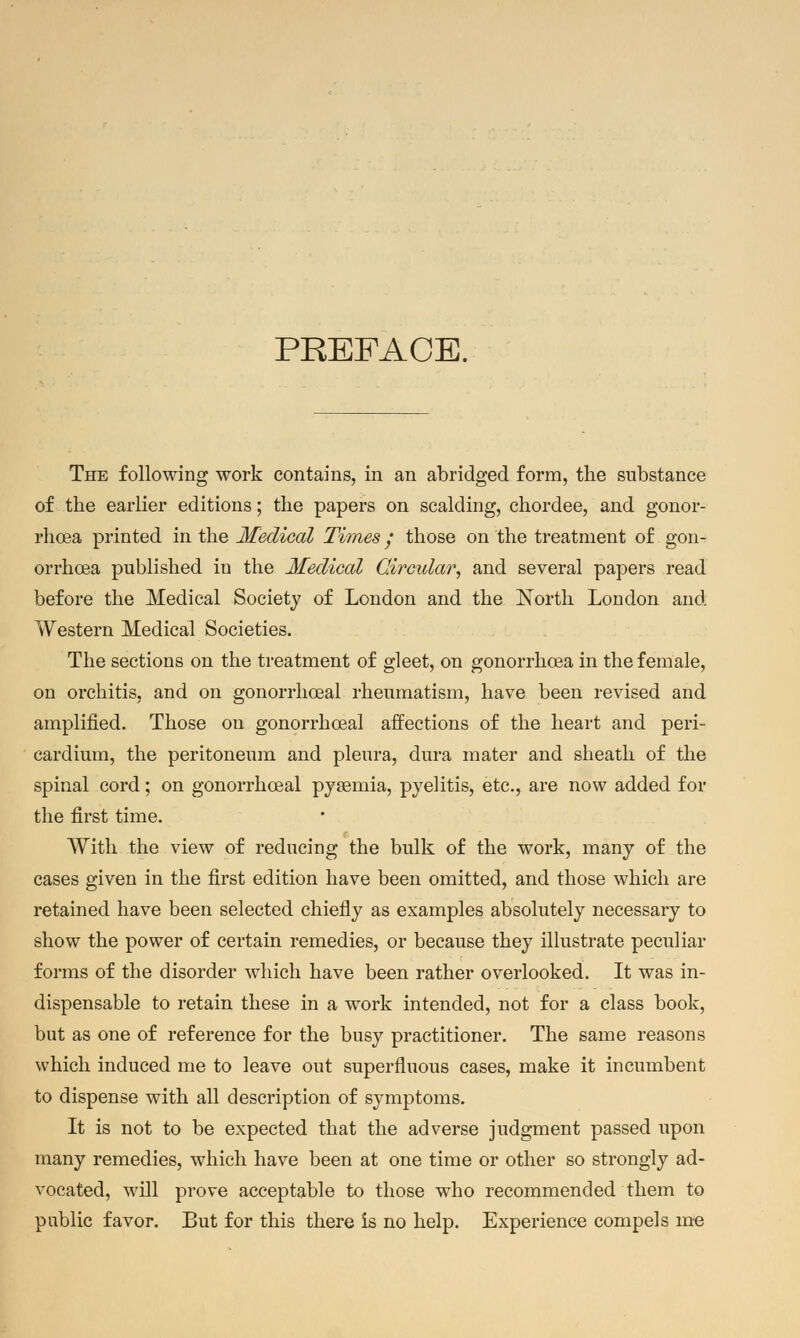 PREFACE.

The following work contains, in an abridged form, the substance of the earlier editions; the papers on scalding, chordee, and gonorrhœa printed in the Medical Times; those on the treatment of gonorrhœa published in the Medical Circular, and several papers read before the Medical Society of London and the North London and Western Medical Societies.

The sections on the treatment of gleet, on gonorrhœa in the female, on orchitis, and on gonorrhœal rheumatism, have been revised and amplified. Those on gonorrhœal affections of the heart and pericardium, the peritoneum and pleura, dura mater and sheath of the spinal cord; on gonorrhœal pyæmia, pyelitis, etc., are now added for the first time.

With the view of reducing the bulk of the work, many of the cases given in the first edition have been omitted, and those which are retained have been selected chiefly as examples absolutely necessary to show the power of certain remedies, or because they illustrate peculiar forms of the disorder which have been rather overlooked. It was indispensable to retain these in a work intended, not for a class book, but as one of reference for the busy practitioner. The same reasons which induced me to leave out superfluous cases, make it incumbent to dispense with all description of symptoms.

It is not to be expected that the adverse judgment passed upon many remedies, which have been at one time or other so strongly advocated, will prove acceptable to those who recommended them to public favor. But for this there is no help. Experience compels me